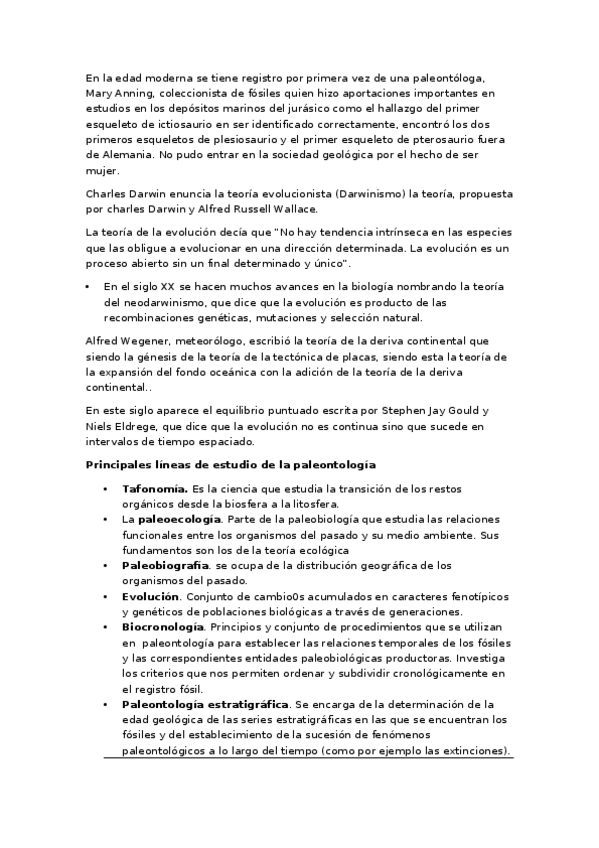 En la edad moderna se tiene registro por primera vez de una paleontóloga, Mary Anning, coleccionista de fósiles quien hizo aportaciones importantes en estudios en los depósitos marinos del jurásico como el hallazgo del primer esqueleto de ictiosaurio en ser identificado correctamente, encontró los dos primeros esqueletos de plesiosaurio y el primer esqueleto de pterosaurio fuera de Alemania. No pudo entrar en la sociedad geológica por el hecho de ser mujer.

Charles Darwin enuncia la teoría evolucionista (Darwinismo) la teoría, propuesta por charles Darwin y Alfred Russell Wallace.

La teoría de la evolución decía que "No hay tendencia intrínseca en las especies que las obligue a evolucionar en una dirección determinada. La evolución es un proceso abierto sin un final determinado y único".

• En el siglo XX se hacen muchos avances en la biología nombrando la teoría del neodarwinismo, que dice que la evolución es producto de las recombinaciones genéticas, mutaciones y selección natural.

Alfred Wegener, meteorólogo, escribió la teoría de la deriva continental que siendo la génesis de la teoría de la tectónica de placas, siendo esta la teoría de la expansión del fondo oceánica con la adición de la teoría de la deriva continental..

En este siglo aparece el equilibrio puntuado escrita por Stephen Jay Gould y Niels Eldrege, que dice que la evolución no es continua sino que sucede en intervalos de tiempo espaciado.

Principales líneas de estudio de la paleontología

• Tafonomía. Es la ciencia que estudia la transición de los restos orgánicos desde la biosfera a la litosfera.
• La paleoecología. Parte de la paleobiología que estudia las relaciones funcionales entre los organismos del pasado y su medio ambiente. Sus fundamentos son los de la teoría ecológica
• Paleobiografía. se ocupa de la distribución geográfica de los organismos del pasado.
• Evolución. Conjunto de cambio0s acumulados en caracteres fenotípicos y genéticos de poblaciones biológicas a través de generaciones.
• Biocronología. Principios y conjunto de procedimientos que se utilizan en paleontología para establecer las relaciones temporales de los fósiles y las correspondientes entidades paleobiológicas productoras. Investiga los criterios que nos permiten ordenar y subdividir cronológicamente en el registro fósil.
• Paleontología estratigráfica. Se encarga de la determinación de la edad geológica de las series estratigráficas en las que se encuentran los fósiles y del establecimiento de la sucesión de fenómenos paleontológicos a lo largo del tiempo (como por ejemplo las extinciones).